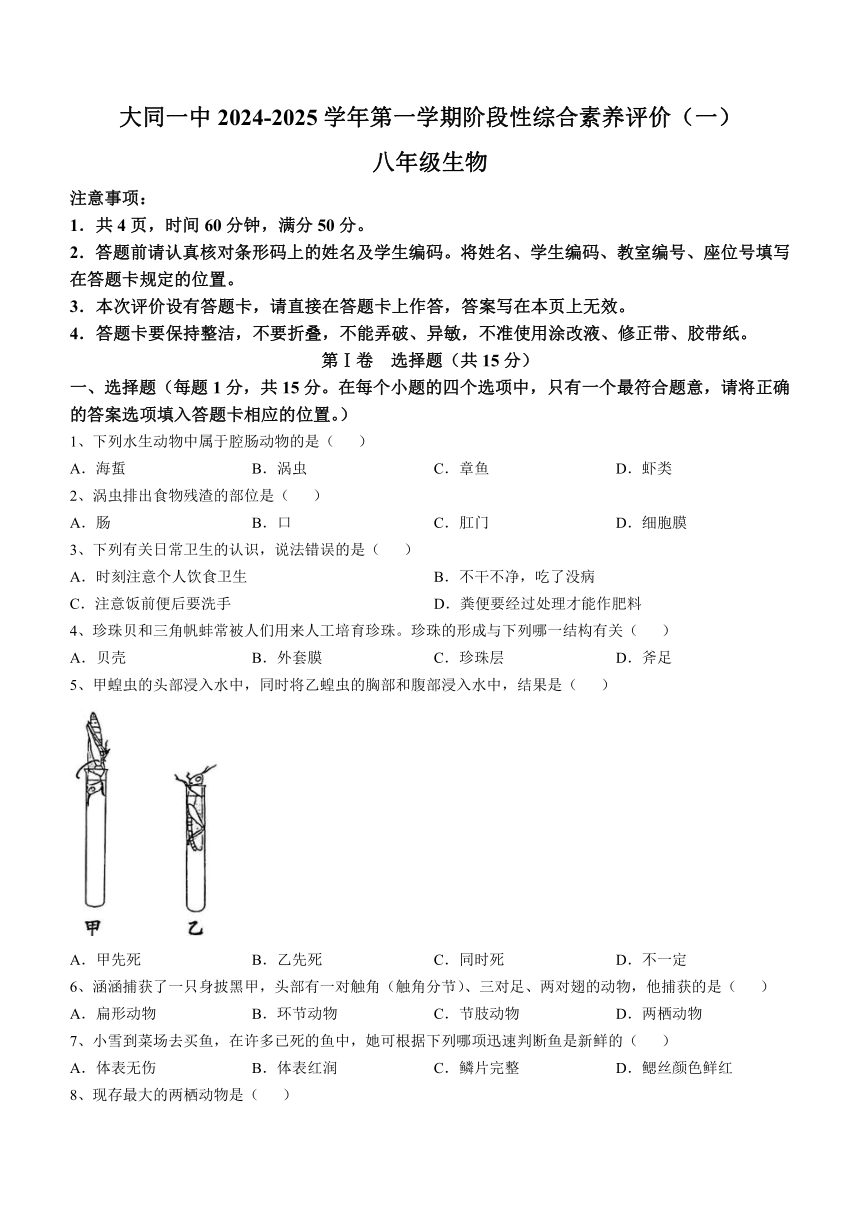 大同一中 2024-2025 学年第一学期阶段性综合素养评价（一）

八年级生物

注意事项：

1．共 4 页，时间 60 分钟，满分 50 分。

2．答题前请认真核对条形码上的姓名及学生编码。将姓名、学生编码、教室编号、座位号填写在答题卡规定的位置。

3．本次评价设有答题卡，请直接在答题卡上作答，答案写在本页上无效。

4．答题卡要保持整洁，不要折叠，不能弄破、异敏，不准使用涂改液、修正带、胶带纸。

第Ⅰ卷　选择题（共 15 分）

一、选择题（每题 1 分，共 15 分。在每个小题的四个选项中，只有一个最符合题意，请将正确的答案选项填入答题卡相应的位置。）

1、下列水生动物中属于腔肠动物的是（　　）

A．海蜇　　B．涡虫　　C．章鱼　　D．虾类

2、涡虫排出食物残渣的部位是（　　）

A．肠　　B．口　　C．肛门　　D．细胞膜

3、下列有关日常卫生的认识，说法错误的是（　　）

A．时刻注意个人饮食卫生　　B．不干不净，吃了没病

C．注意饭前便后要洗手　　D．粪便要经过处理才能作肥料

4、珍珠贝和三角帆蚌常被人们用来人工培育珍珠。珍珠的形成与下列哪一结构有关（　　）

A．贝壳　　B．外套膜　　C．珍珠层　　D．斧足

5、甲蝗虫的头部浸入水中，同时将乙蝗虫的胸部和腹部浸入水中，结果是（　　）

甲　乙

A．甲先死　　B．乙先死　　C．同时死　　D．不一定

6、涵涵捕获了一只身披黑甲，头部有一对触角（触角分节）、三对足、两对翅的动物，他捕获的是（　　）

A．扁形动物　　B．环节动物　　C．节肢动物　　D．两栖动物

7、小雪到菜场去买鱼，在许多已死的鱼中，她可根据下列哪项迅速判断鱼是新鲜的（　　）

A．体表无伤　　B．体表红润　　C．鳞片完整　　D．鳃丝颜色鲜红

8、现存最大的两栖动物是（　　）